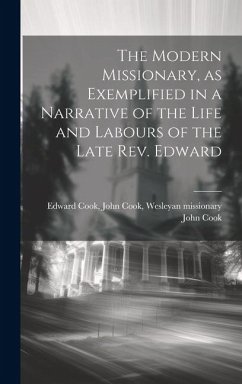 The Modern Missionary, as Exemplified in a Narrative of the Life and Labours of the Late Rev. Edward

Edward Cook, John Cook, Wesleyan missionary John Cook